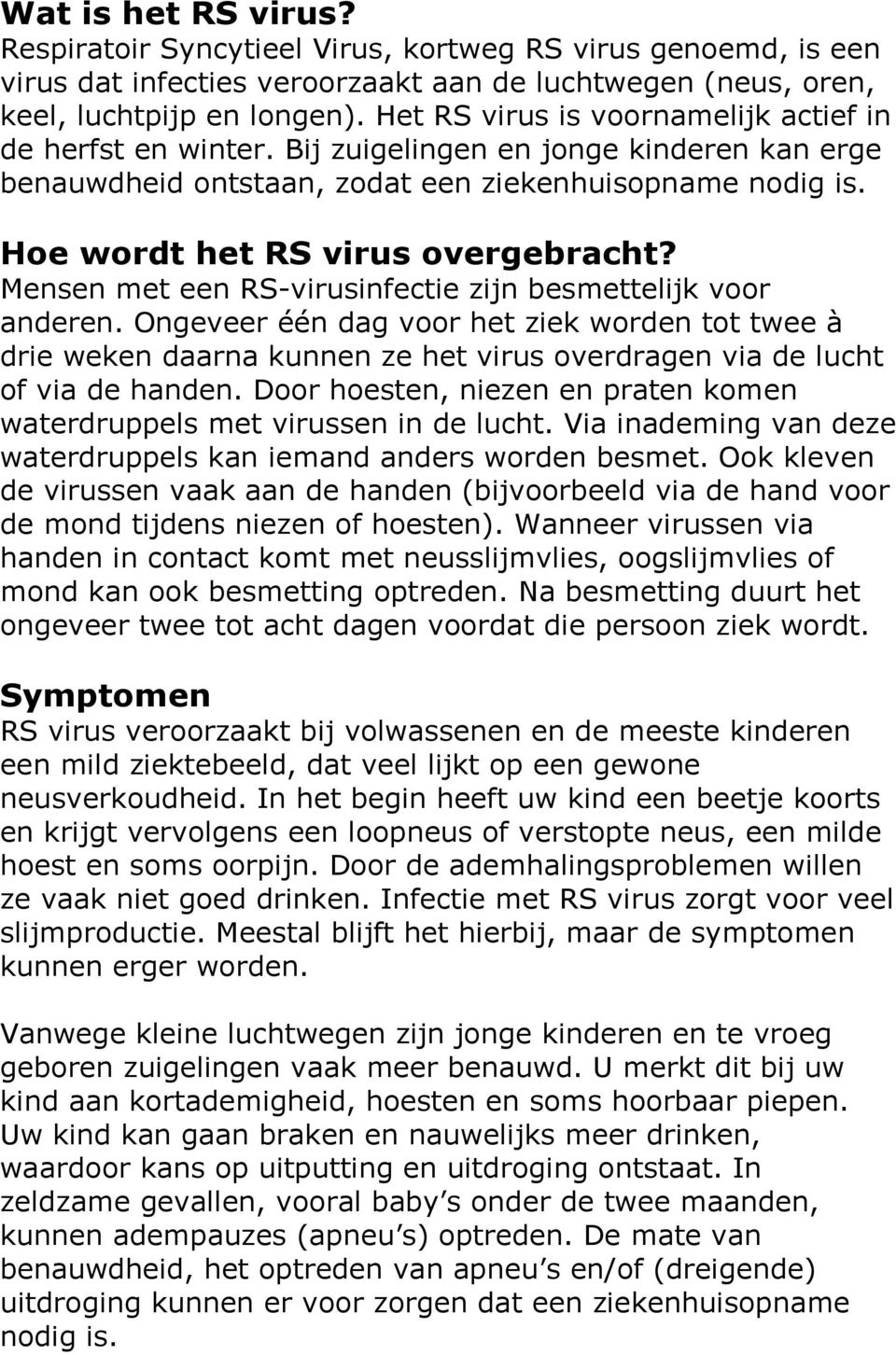 Wat is het RS virus?
Respiratoir Syncytieel Virus, kortweg RS virus genoemd, is een virus dat infecties veroorzaakt aan de luchtwegen (neus, oren, keel, luchtpijp en longen). Het RS virus is voornamelijk actief in de herfst en winter. Bij zuigelingen en jonge kinderen kan erge benauwdheid ontstaan, zodat een ziekenhuisopname nodig is.

Hoe wordt het RS virus overgebracht?
Mensen met een RS-virusinfectie zijn besmettelijk voor anderen. Ongeveer één dag voor het ziek worden tot twee à drie weken daarna kunnen ze het virus overdragen via de lucht of via de handen. Door hoesten, niezen en praten komen waterdruppels met virussen in de lucht. Via inademing van deze waterdruppels kan iemand anders worden besmet. Ook kleven de virussen vaak aan de handen (bijvoorbeeld via de hand voor de mond tijdens niezen of hoesten). Wanneer virussen via handen in contact komt met neusslijmvlies, oogslijmvlies of mond kan ook besmetting optreden. Na besmetting duurt het ongeveer twee tot acht dagen voordat die persoon ziek wordt.

Symptomen
RS virus veroorzaakt bij volwassenen en de meeste kinderen een mild ziektebeeld, dat veel lijkt op een gewone neusverkoudheid. In het begin heeft uw kind een beetje koorts en krijgt vervolgens een loopneus of verstopte neus, een milde hoest en soms oorpijn. Door de ademhalingsproblemen willen ze vaak niet goed drinken. Infectie met RS virus zorgt voor veel slijmproductie. Meestal blijft het hierbij, maar de symptomen kunnen erger worden.

Vanwege kleine luchtwegen zijn jonge kinderen en te vroeg geboren zuigelingen vaak meer benauwd. U merkt dit bij uw kind aan kortademigheid, hoesten en soms hoorbaar piepen. Uw kind kan gaan braken en nauwelijks meer drinken, waardoor kans op uitputting en uitdroging ontstaat. In zeldzame gevallen, vooral baby's onder de twee maanden, kunnen adempauzes (apneu's) optreden. De mate van benauwdheid, het optreden van apneu's en/of (dreigende) uitdroging kunnen er voor zorgen dat een ziekenhuisopname nodig is.